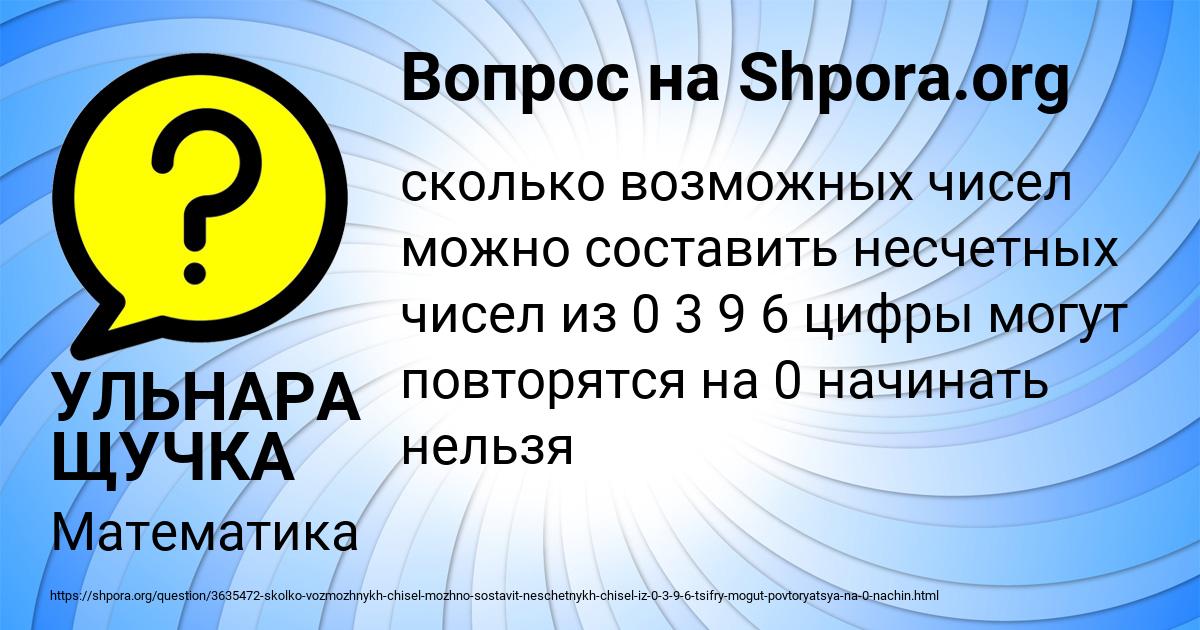 Вопрос на Shpora.org

?

сколько возможных чисел можно составить несчетных чисел из 0 3 9 6 цифры могут повторятся на 0 начинать нельзя

УЛЬНАРА ЩУЧКА

Математика

https://shpora.org/question/3635472-skolko-vozmozhnykh-chisel-mozhno-sostavit-neschetnykh-chisel-iz-0-3-9-6-tsifry-mogut-povtoryatsya-na-0-nachin.html